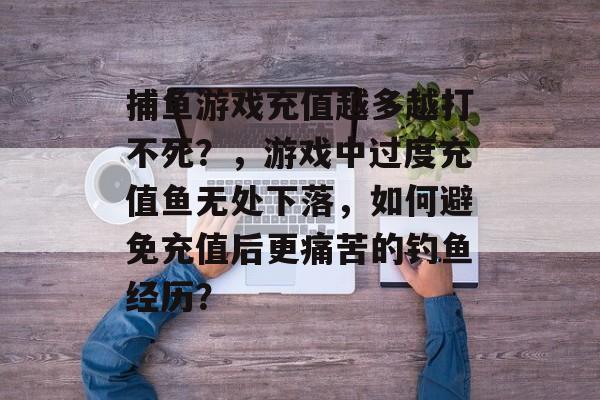 捕鱼游戏充值越多越打不死？，游戏中过度充值鱼无处下落，如何避免充值后更痛苦的钓鱼经历？